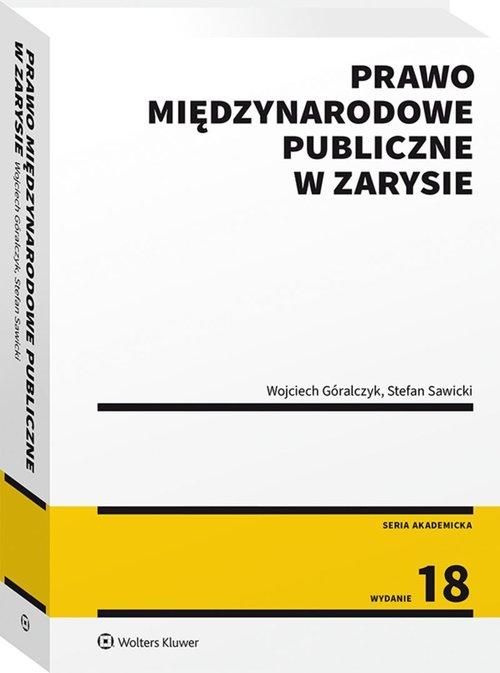 PRAWO MIĘDZYNARODOWE PUBLICZNE W ZARYSIE

Wojciech Góralczyk, Stefan Sawicki

SERIA AKADEMICKA

WYDANIE 18

Wolters Kluwer

PRAWO MIĘDZYNARODOWE PUBLICZNE W ZARYSIE Wojciech Góralczyk, Stefan Sawicki